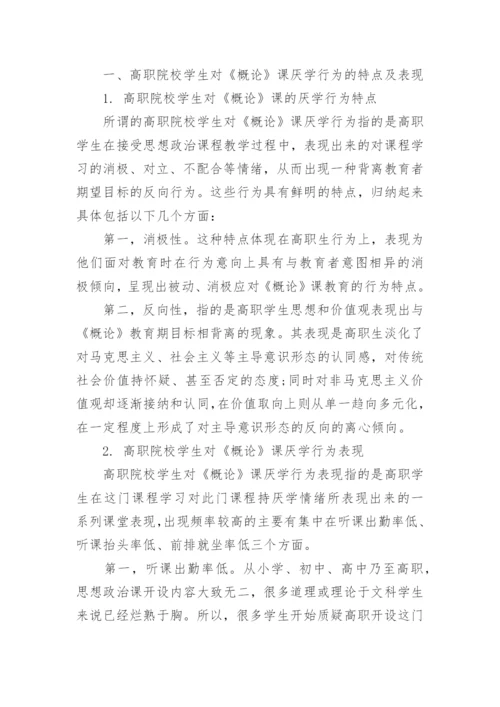 一、高职院校学生对《概论》课厌学行为的特点及表现

1. 高职院校学生对《概论》课的厌学行为特点

所谓的高职院校学生对《概论》课厌学行为指的是高职学生在接受思想政治课程教学过程中，表现出来的对课程学习的消极、对立、不配合等情绪，从而出现一种背离教育者期望目标的反向行为。这些行为具有鲜明的特点，归纳起来具体包括以下几个方面：

第一，消极性。这种特点体现在高职生行为上，表现为他们面对教育时在行为意向上具有与教育者意图相异的消极倾向，呈现出被动、消极应对《概论》课教育的行为特点。

第二，反向性，指的是高职学生思想和价值观表现出与《概论》教育期目标相背离的现象。其表现是高职生淡化了对马克思主义、社会主义等主导意识形态的认同感，对传统社会价值持怀疑、甚至否定的态度；同时对非马克思主义价值观却逐渐接纳和认同，在价值取向上则从单一趋向多元化，在一定程度上形成了对主导意识形态的反向的离心倾向。

2. 高职院校学生对《概论》课厌学行为表现

高职院校学生对《概论》课厌学行为表现指的是高职学生在这门课程学习对此门课程持厌学情绪所表现出来的一系列课堂表现，出现频率较高的主要有集中在听课出勤率低、听课抬头率低、前排就坐率低三个方面。

第一，听课出勤率低。从小学、初中、高中乃至高职，思想政治课开设内容大致无二，很多道理或理论于文科学生来说已经烂熟于胸。所以，很多学生开始质疑高职开设这门